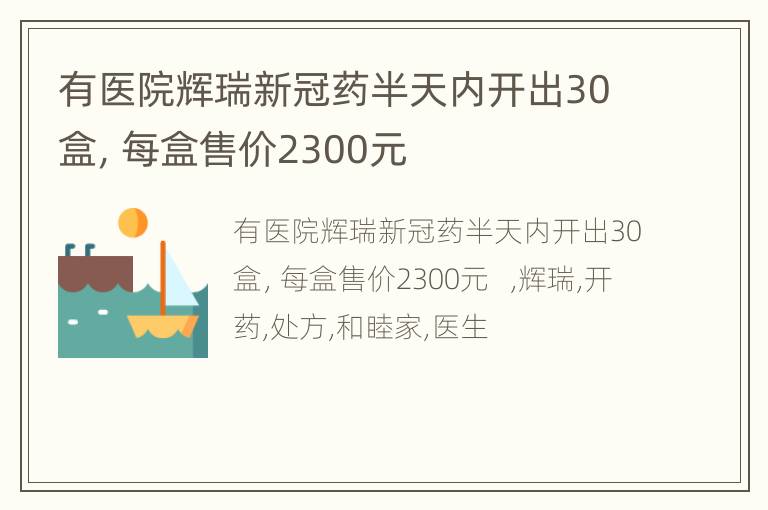 有医院辉瑞新冠药半天内开出30盒, 每盒售价2300元

有医院辉瑞新冠药半天内开出30盒, 每盒售价2300元 ,辉瑞,开药,处方,和睦家,医生